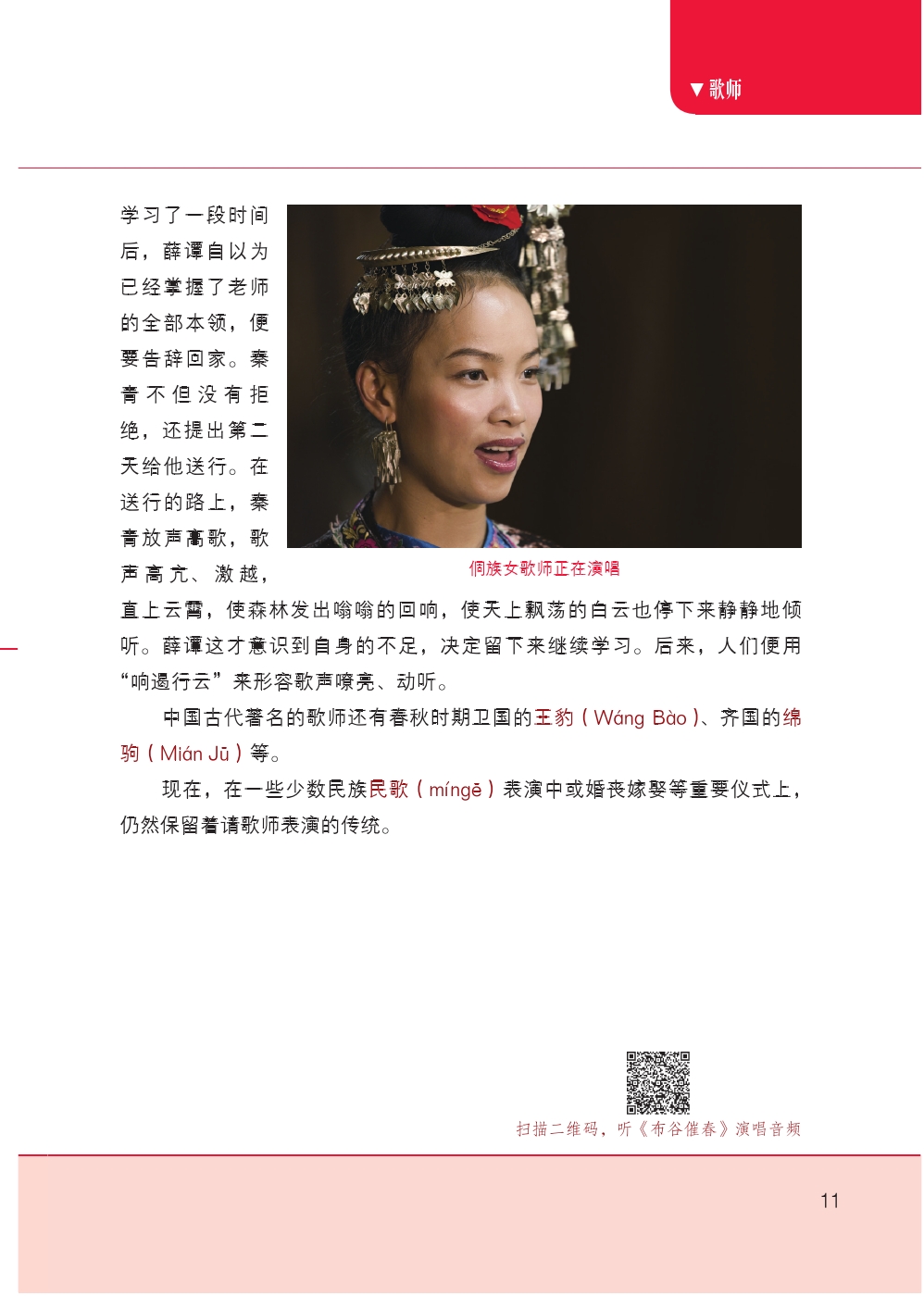 ▼歌师

学习了一段时间后，薛谭自以为已经掌握了老师的全部本领，便要告辞回家。秦青不但没有拒绝，还提出第二天给他送行。在送行的路上，秦青放声高歌，歌声高亢、激越，直上云霄，使森林发出嗡嗡的回响，使天上飘荡的白云也停下来静静地倾听。薛谭这才意识到自身的不足，决定留下来继续学习。后来，人们便用“响遏行云”来形容歌声嘹亮、动听。

侗族女歌师正在演唱

中国古代著名的歌师还有春秋时期卫国的王豹（Wáng Bào）、齐国的绵驹（Mián Jū）等。

现在，在一些少数民族民歌（míngē）表演中或婚丧嫁娶等重要仪式上，仍然保留着请歌师表演的传统。

扫描二维码，听《布谷催春》演唱音频

11